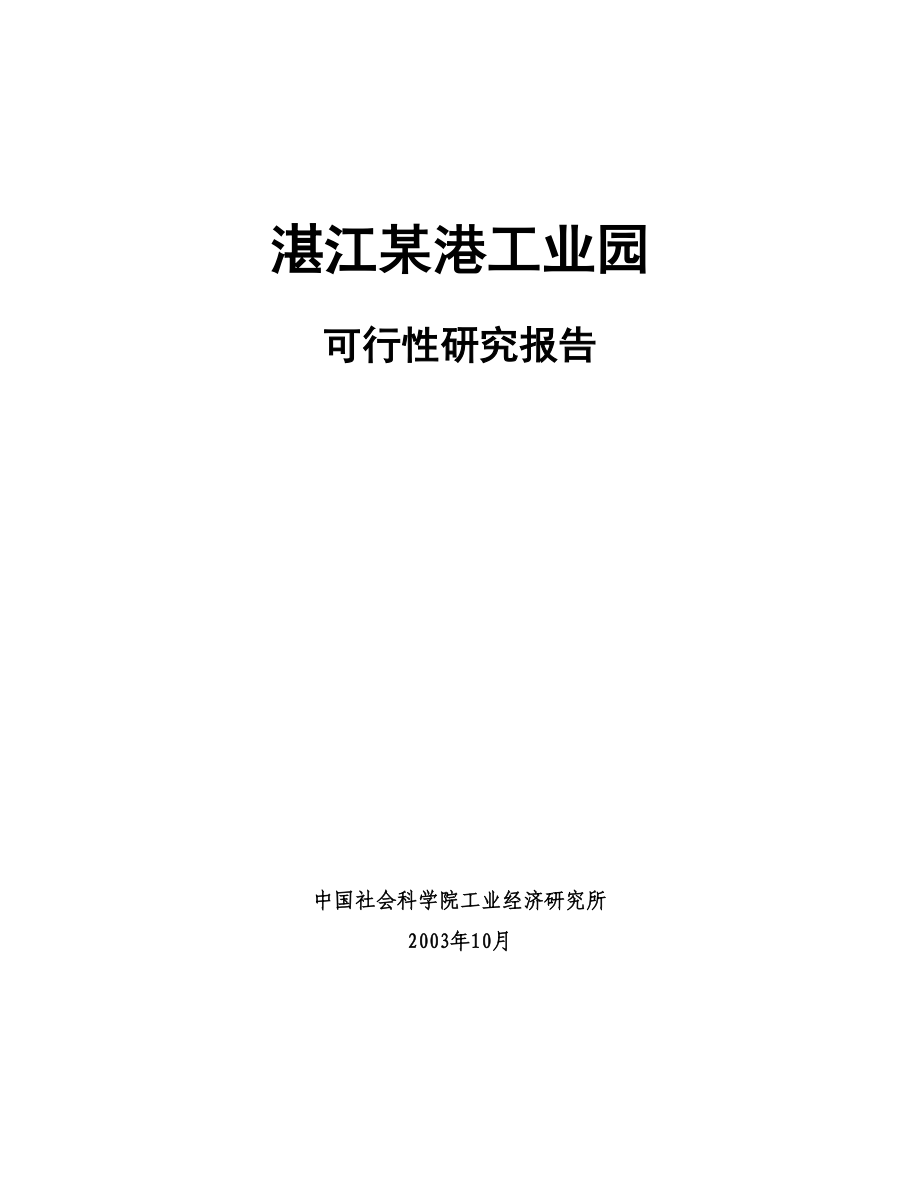 湛江某港工业园

可行性研究报告

中国社会科学院工业经济研究所

2003年10月